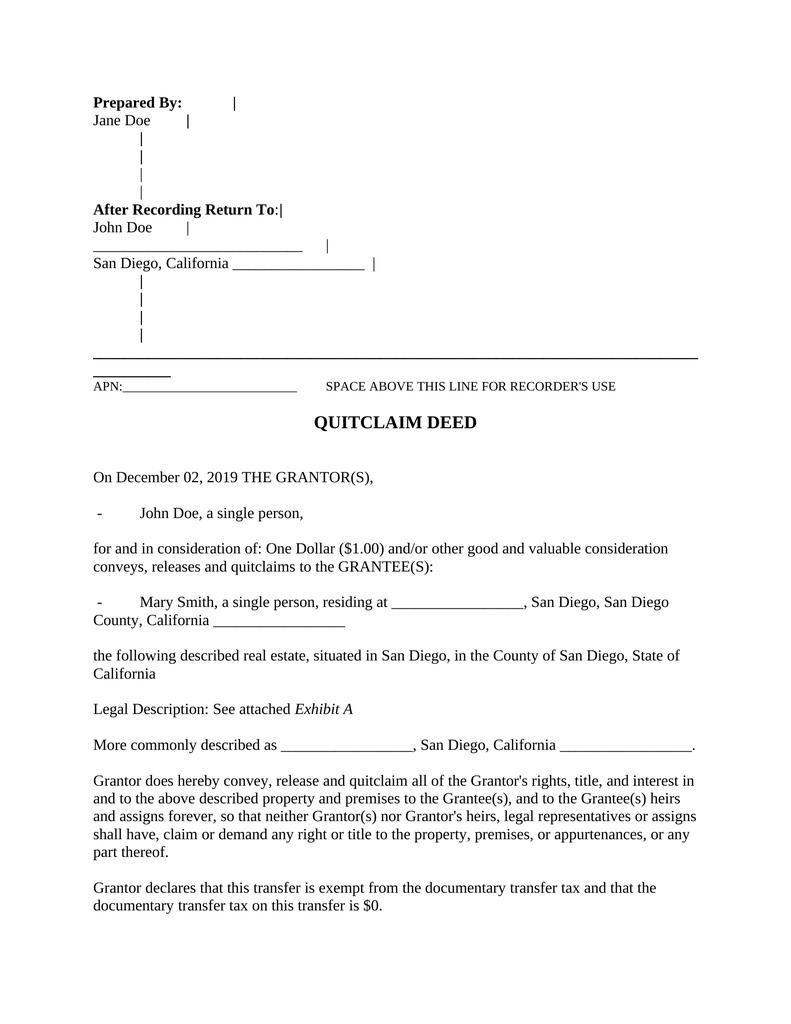 **Prepared By:** |
Jane Doe |
|
|
|
|
**After Recording Return To**:|
John Doe |
___________________________ |
San Diego, California _________________ |
|
|
|
|

APN:_________________________ SPACE ABOVE THIS LINE FOR RECORDER'S USE

**QUITCLAIM DEED**

On December 02, 2019 THE GRANTOR(S),

- John Doe, a single person,

for and in consideration of: One Dollar ($1.00) and/or other good and valuable consideration conveys, releases and quitclaims to the GRANTEE(S):

- Mary Smith, a single person, residing at _________________, San Diego, San Diego County, California _________________

the following described real estate, situated in San Diego, in the County of San Diego, State of California

Legal Description: See attached *Exhibit A*

More commonly described as _________________, San Diego, California _________________.

Grantor does hereby convey, release and quitclaim all of the Grantor's rights, title, and interest in and to the above described property and premises to the Grantee(s), and to the Grantee(s) heirs and assigns forever, so that neither Grantor(s) nor Grantor's heirs, legal representatives or assigns shall have, claim or demand any right or title to the property, premises, or appurtenances, or any part thereof.

Grantor declares that this transfer is exempt from the documentary transfer tax and that the documentary transfer tax on this transfer is $0.